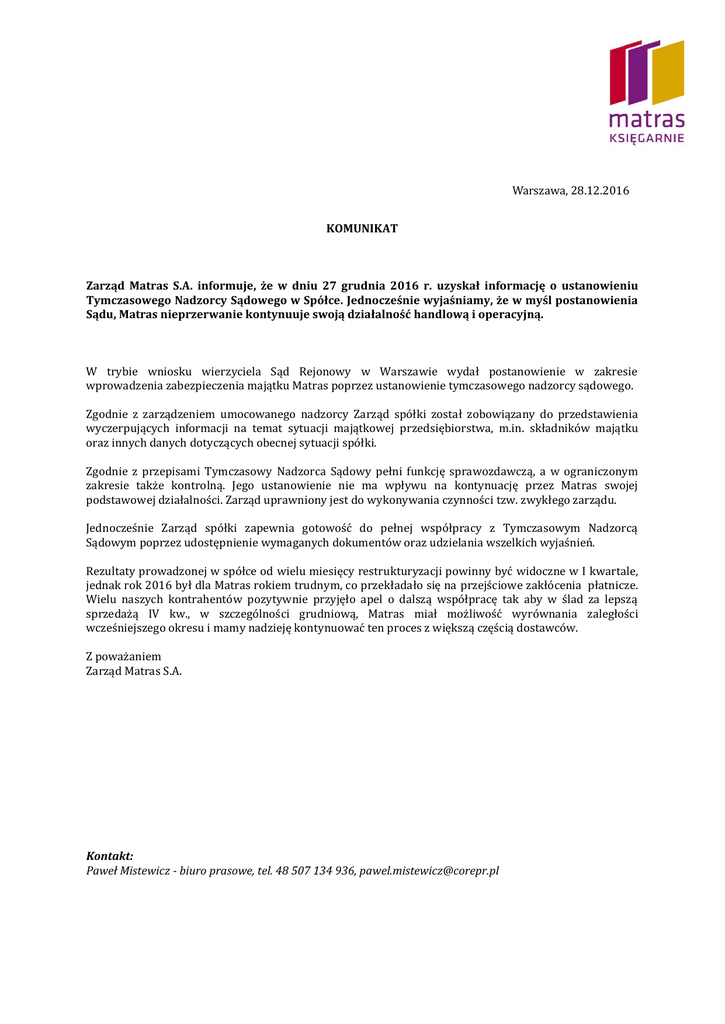 matras
KSIĘGARNIE

Warszawa, 28.12.2016

KOMUNIKAT

Zarząd Matras S.A. informuje, że w dniu 27 grudnia 2016 r. uzyskał informację o ustanowieniu Tymczasowego Nadzorcy Sądowego w Spółce. Jednocześnie wyjaśniamy, że w myśl postanowienia Sądu, Matras nieprzerwanie kontynuuje swoją działalność handlową i operacyjną.

W trybie wniosku wierzyciela Sąd Rejonowy w Warszawie wydał postanowienie w zakresie wprowadzenia zabezpieczenia majątku Matras poprzez ustanowienie tymczasowego nadzorcy sądowego.

Zgodnie z zarządzeniem umocowanego nadzorcy Zarząd spółki został zobowiązany do przedstawienia wyczerpujących informacji na temat sytuacji majątkowej przedsiębiorstwa, m.in. składników majątku oraz innych danych dotyczących obecnej sytuacji spółki.

Zgodnie z przepisami Tymczasowy Nadzorca Sądowy pełni funkcję sprawozdawczą, a w ograniczonym zakresie także kontrolną. Jego ustanowienie nie ma wpływu na kontynuację przez Matras swojej podstawowej działalności. Zarząd uprawniony jest do wykonywania czynności tzw. zwykłego zarządu.

Jednocześnie Zarząd spółki zapewnia gotowość do pełnej współpracy z Tymczasowym Nadzorcą Sądowym poprzez udostępnienie wymaganych dokumentów oraz udzielania wszelkich wyjaśnień.

Rezultaty prowadzonej w spółce od wielu miesięcy restrukturyzacji powinny być widoczne w I kwartale, jednak rok 2016 był dla Matras rokiem trudnym, co przekładało się na przejściowe zakłócenia płatnicze. Wielu naszych kontrahentów pozytywnie przyjęło apel o dalszą współpracę tak aby w ślad za lepszą sprzedażą IV kw., w szczególności grudniową, Matras miał możliwość wyrównania zaległości wcześniejszego okresu i mamy nadzieję kontynuować ten proces z większą częścią dostawców.

Z poważaniem
Zarząd Matras S.A.

Kontakt:
Paweł Mistewicz - biuro prasowe, tel. 48 507 134 936, pawel.mistewicz@corepr.pl